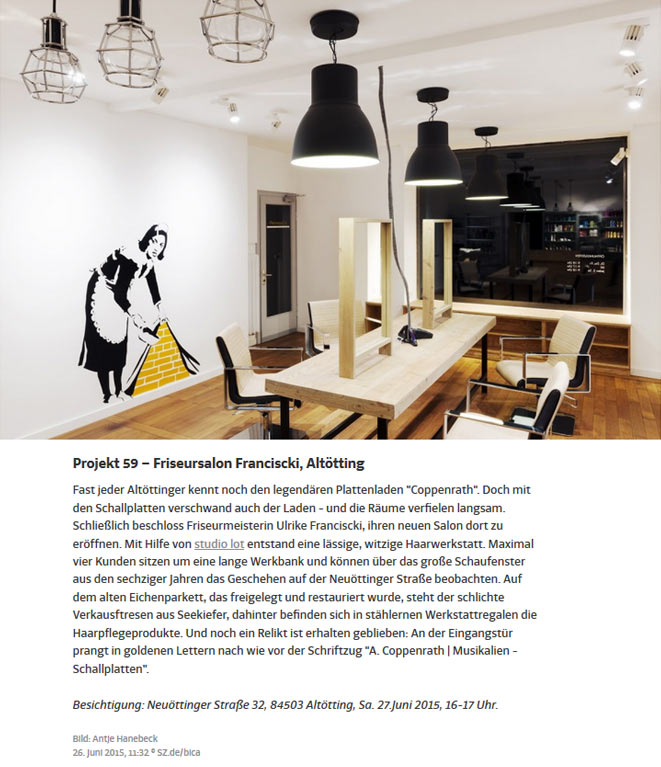 Projekt 59 – Friseursalon Francischi, Altötting

Fast jeder Altöttinger kennt noch den legendären Plattenladen "Coppenrath". Doch mit den Schallplatten verschwand auch der Laden - und die Räume verfielen langsam. Schließlich beschloss Friseurmeisterin Ulrike Francischi, ihren neuen Salon dort zu eröffnen. Mit Hilfe von studio lot entstand eine lässige, witzige Haarwerkstatt. Maximal vier Kunden sitzen um eine lange Werkbank und können über das große Schaufenster aus den sechziger Jahren das Geschehen auf der Neuöttinger Straße beobachten. Auf dem alten Eichenparkett, das freigelegt und restauriert wurde, steht der schlichte Verkaufstresen aus Seekiefer, dahinter befinden sich in stählernen Werkstattregalen die Haarpflegeprodukte. Und noch ein Relikt ist erhalten geblieben: An der Eingangstür prangt in goldenen Lettern nach wie vor der Schriftzug "A. Coppenrath | Musikalien - Schallplatten".

Besichtigung: Neuöttinger Straße 32, 84503 Altötting, Sa. 27.Juni 2015, 16-17 Uhr.

Bild: Antje Hanebeck
26. Juni 2015, 11:32 © SZ.de/bica